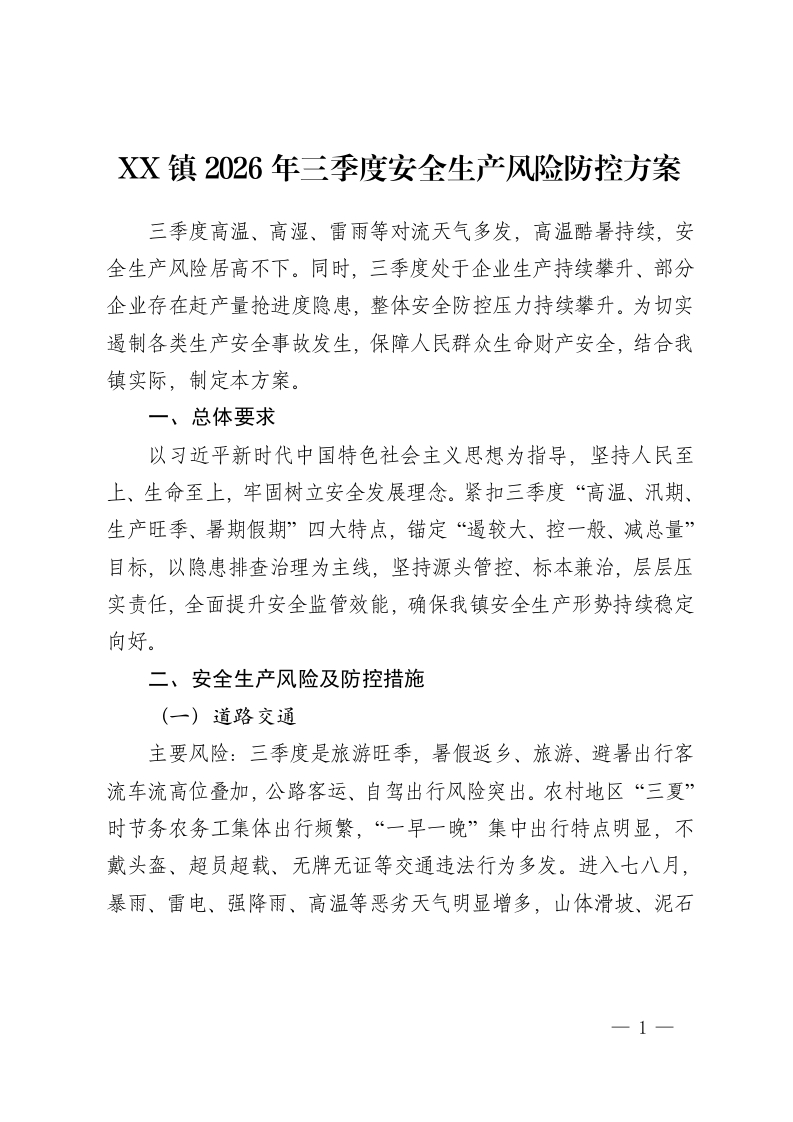 XX镇2026年三季度安全生产风险防控方案

三季度高温、高湿、雷雨等对流天气多发，高温酷暑持续，安全生产风险居高不下。同时，三季度处于企业生产持续攀升、部分企业存在赶产量抢进度隐患，整体安全防控压力持续攀升。为切实遏制各类生产安全事故发生，保障人民群众生命财产安全，结合我镇实际，制定本方案。

一、总体要求

以习近平新时代中国特色社会主义思想为指导，坚持人民至上、生命至上，牢固树立安全发展理念。紧扣三季度“高温、汛期、生产旺季、暑期假期”四大特点，锚定“遏较大、控一般、减总量”目标，以隐患排查治理为主线，坚持源头管控、标本兼治，层层压实责任，全面提升安全监管效能，确保我镇安全生产形势持续稳定向好。

二、安全生产风险及防控措施

（一）道路交通

主要风险：三季度是旅游旺季，暑假返乡、旅游、避暑出行客流车流高位叠加，公路客运、自驾出行风险突出。农村地区“三夏”时节务农务工集体出行频繁，“一早一晚”集中出行特点明显，不戴头盔、超员超载、无牌无证等交通违法行为多发。进入七八月，暴雨、雷电、强降雨、高温等恶劣天气明显增多，山体滑坡、泥石

— 1 —